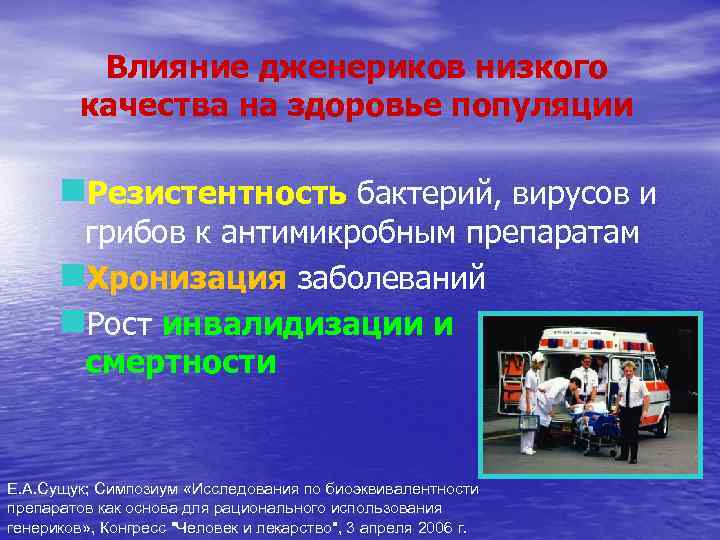 Влияние дженериков низкого качества на здоровье популяции

Резистентность бактерий, вирусов и грибов к антимикробным препаратам

Хронизация заболеваний

Рост инвалидизации и смертности

Е.А.Сущук; Симпозиум «Исследования по биоэквивалентности препаратов как основа для рационального использования генериков», Конгресс "Человек и лекарство", 3 апреля 2006 г.